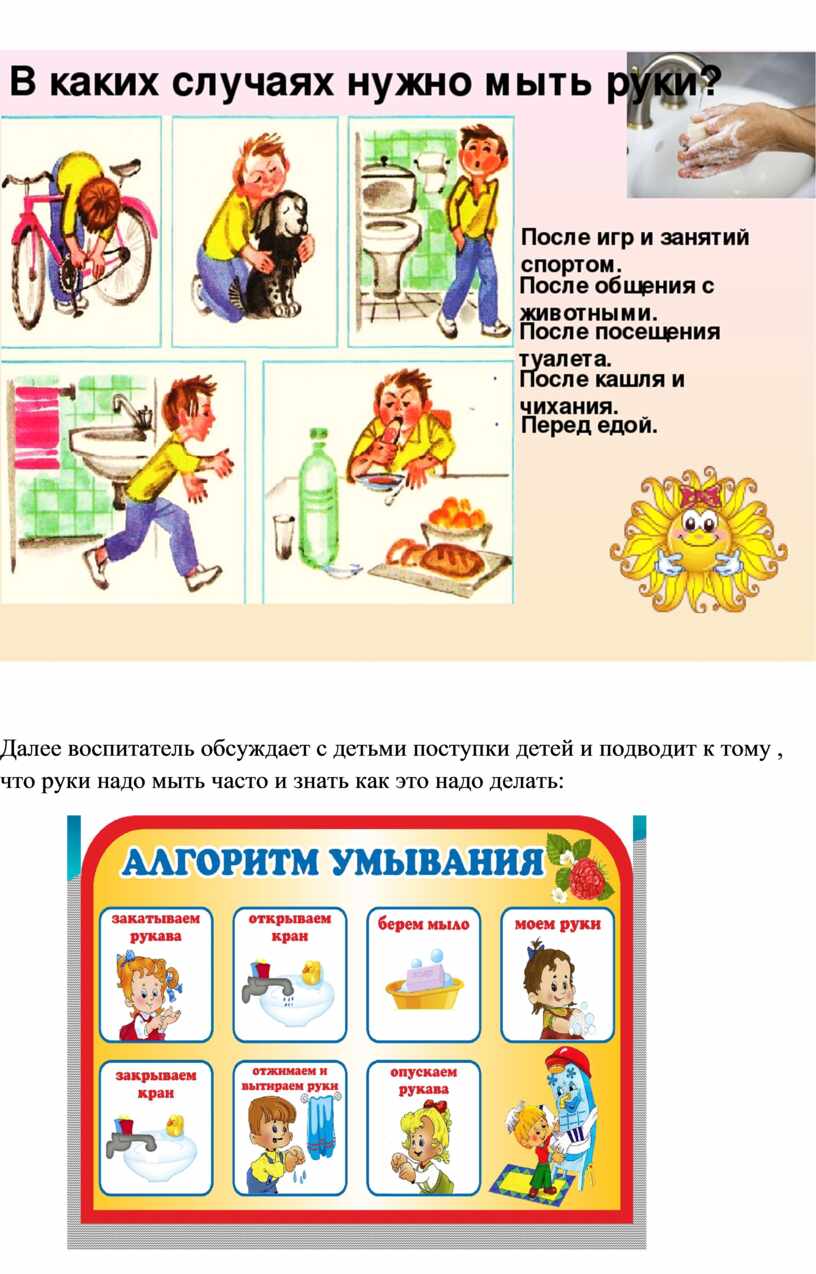 В каких случаях нужно мыть руки?

После игр и занятий спортом.
После общения с животными.
После посещения туалета.
После кашля и чихания.
Перед едой.

Далее воспитатель обсуждает с детьми поступки детей и подводит к тому , что руки надо мыть часто и знать как это надо делать:

АЛГОРИТМ УМЫВАНИЯ

закатываем рукава

открываем кран

берем мыло

моем руки

закрываем кран

отжимаем и вытираем руки

опускаем рукава